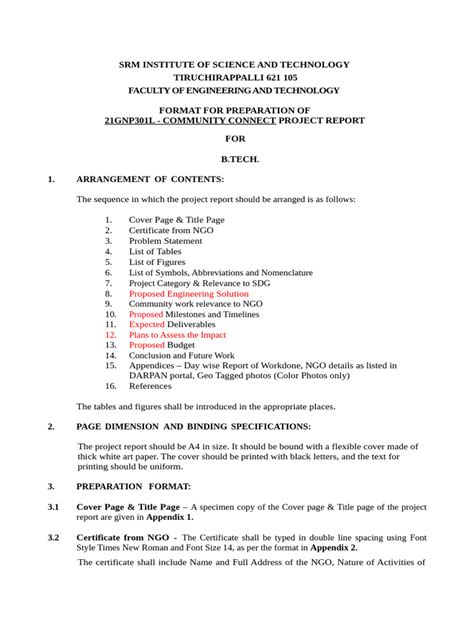 SRM INSTITUTE OF SCIENCE AND TECHNOLOGY
TIRUCHIRAPPALLI 621 105
FACULTY OF ENGINEERING AND TECHNOLOGY

FORMAT FOR PREPARATION OF
21GNP301L - COMMUNITY CONNECT PROJECT REPORT

FOR

B.TECH.

1. ARRANGEMENT OF CONTENTS:

The sequence in which the project report should be arranged is as follows:

1. Cover Page & Title Page
2. Certificate from NGO
3. Problem Statement
4. List of Tables
5. List of Figures
6. List of Symbols, Abbreviations and Nomenclature
7. Project Category & Relevance to SDG
8. Proposed Engineering Solution
9. Community work relevance to NGO
10. Proposed Milestones and Timelines
11. Expected Deliverables
12. Plans to Assess the Impact
13. Proposed Budget
14. Conclusion and Future Work
15. Appendices – Day wise Report of Workdone, NGO details as listed in DARPAN portal, Geo Tagged photos (Color Photos only)
16. References

The tables and figures shall be introduced in the appropriate places.

2. PAGE DIMENSION AND BINDING SPECIFICATIONS:

The project report should be A4 in size. It should be bound with a flexible cover made of thick white art paper. The cover should be printed with black letters, and the text for printing should be uniform.

3. PREPARATION FORMAT:

3.1 Cover Page & Title Page – A specimen copy of the Cover page & Title page of the project report are given in Appendix 1.

3.2 Certificate from NGO - The Certificate shall be typed in double line spacing using Font Style Times New Roman and Font Size 14, as per the format in Appendix 2.

The certificate shall include Name and Full Address of the NGO, Nature of Activities of